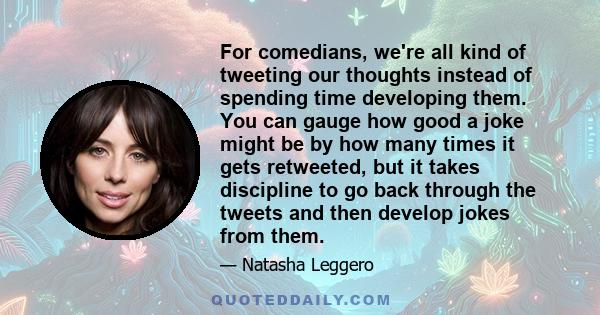 For comedians, we're all kind of tweeting our thoughts instead of spending time developing them. You can gauge how good a joke might be by how many times it gets retweeted, but it takes discipline to go back through the tweets and then develop jokes from them.

— Natasha Leggero

QUOTEDDAILY.COM